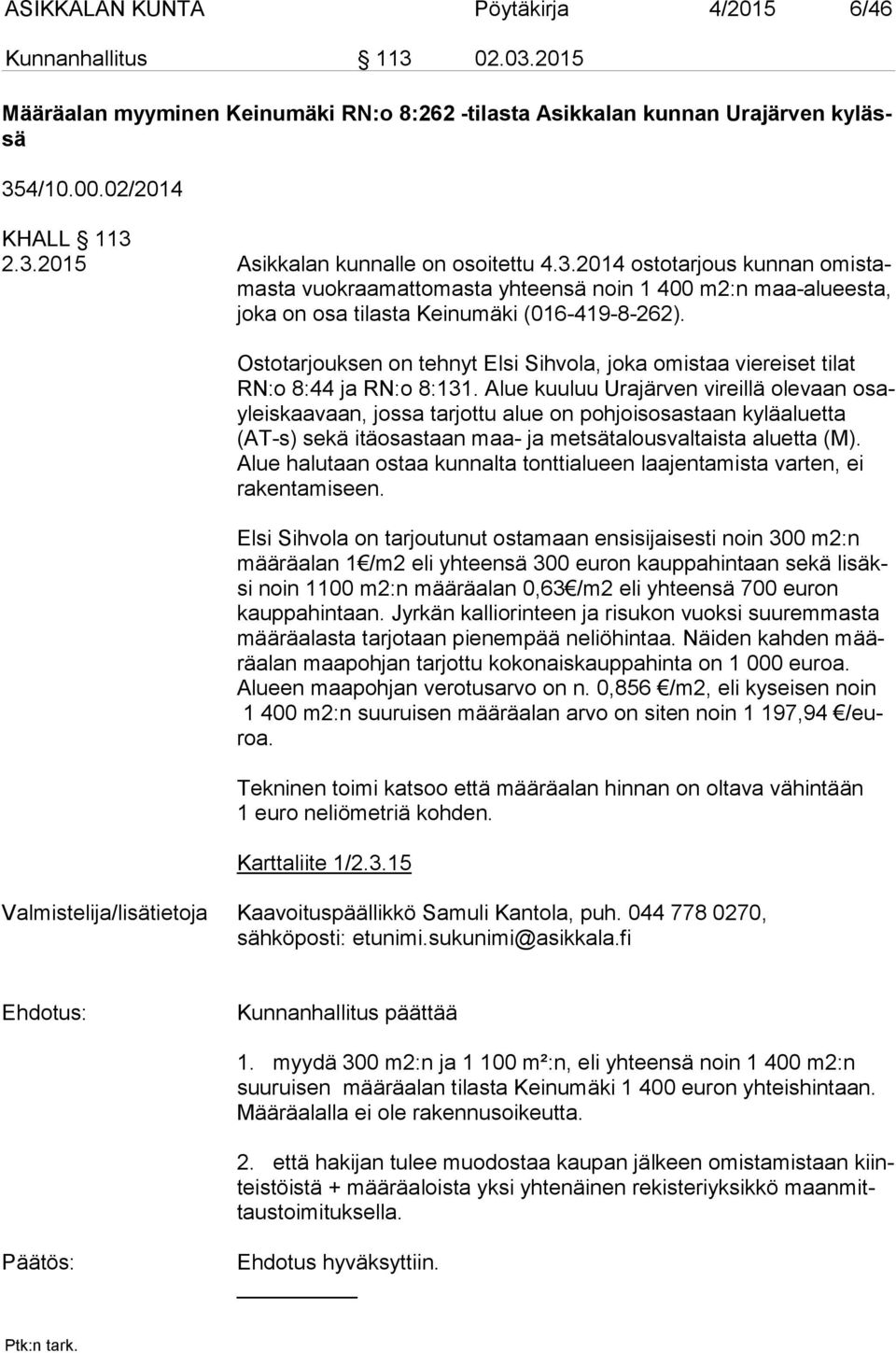 ASIKKALAN KUNTA Pöytäkirja 4/2015 6/46

Kunnanhallitus § 113 02.03.2015

Määräalan myyminen Keinumäki RN:o 8:262 -tilasta Asikkalan kunnan Urajärven kylässä

354/10.00.02/2014

KHALL § 113

2.3.2015 Asikkalan kunnalle on osoitettu 4.3.2014 ostotarjous kunnan omistamasta vuokraamattomasta yhteensä noin 1 400 m2:n maa-alueesta, joka on osa tilasta Keinumäki (016-419-8-262).

Ostotarjouksen on tehnyt Elsi Sihvola, joka omistaa viereiset tilat RN:o 8:44 ja RN:o 8:131. Alue kuuluu Urajärven vireillä olevaan osayleiskaavaan, jossa tarjottu alue on pohjoisosastaan kyläaluetta (AT-s) sekä itäosastaan maa- ja metsätalousvaltaista aluetta (M). Alue halutaan ostaa kunnalta tonttialueen laajentamista varten, ei rakentamiseen.

Elsi Sihvola on tarjoutunut ostamaan ensisijaisesti noin 300 m2:n määräalan 1€/m2 eli yhteensä 300 euron kauppahintaan sekä lisäksi noin 1100 m2:n määräalan 0,63€/m2 eli yhteensä 700 euron kauppahintaan. Jyrkän kalliorinteen ja risukon vuoksi suuremmasta määräalasta tarjotaan pienempää neliöhintaa. Näiden kahden määräalan maapohjan tarjottu kokonaiskauppahinta on 1 000 euroa. Alueen maapohjan verotusarvo on n. 0,856 €/m2, eli kyseisen noin 1 400 m2:n suuruisen määräalan arvo on siten noin 1 197,94 €/euroa.

Tekninen toimi katsoo että määräalan hinnan on oltava vähintään 1 euro neliömetriä kohden.

Karttaliite 1/2.3.15

Valmistelija/lisätietoja Kaavoituspäällikkö Samuli Kantola, puh. 044 778 0270, sähköposti: etunimi.sukunimi@asikkala.fi

Ehdotus: Kunnanhallitus päättää

1. myydä 300 m2:n ja 1 100 m²:n, eli yhteensä noin 1 400 m2:n suuruisen määräalan tilasta Keinumäki 1 400 euron yhteishintaan. Määräalalla ei ole rakennusoikeutta.

2. että hakijan tulee muodostaa kaupan jälkeen omistamistaan kiinteistöistä + määräaloista yksi yhtenäinen rekisteriyksikkö maanmittaustoimituksella.

Päätös: Ehdotus hyväksyttiin.

Ptk:n tark.